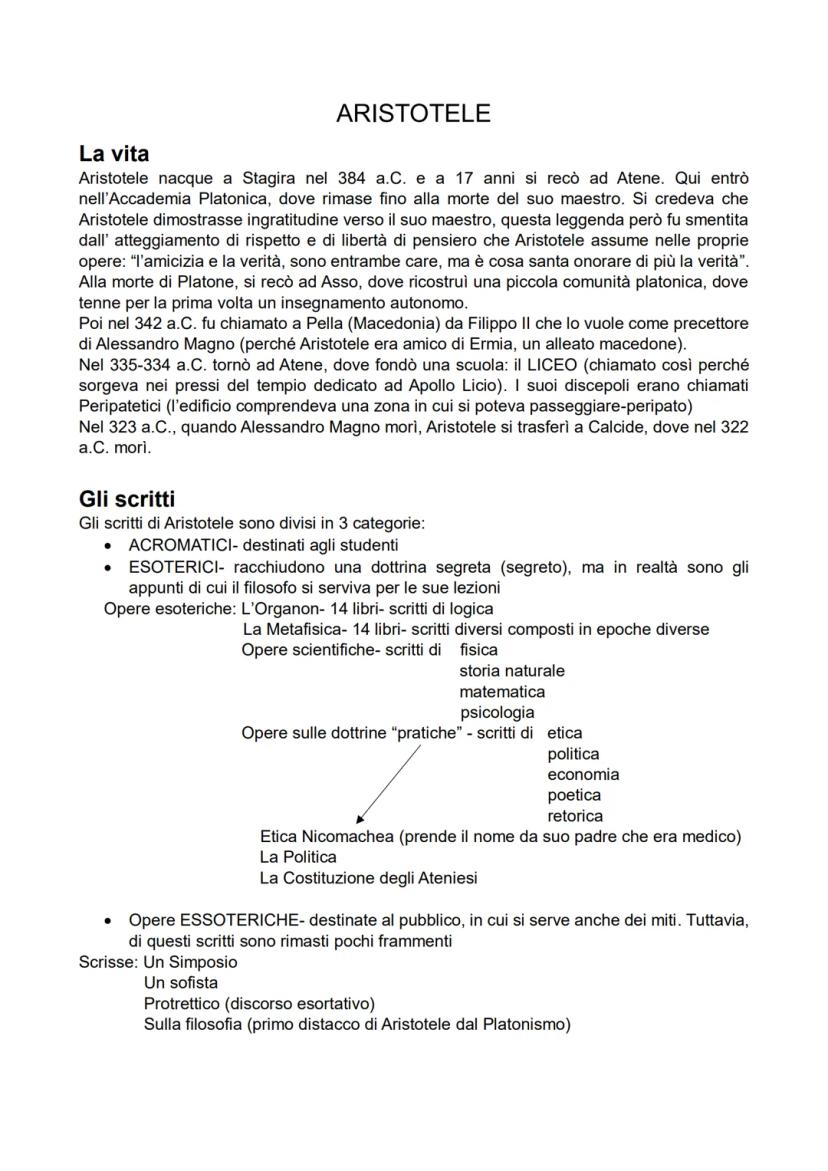 ARISTOTELE

La vita

Aristotele nacque a Stagira nel 384 a.C. e a 17 anni si recò ad Atene. Qui entrò nell'Accademia Platonica, dove rimase fino alla morte del suo maestro. Si credeva che Aristotele dimostrasse ingratitudine verso il suo maestro, questa leggenda però fu smentita dall' atteggiamento di rispetto e di libertà di pensiero che Aristotele assume nelle proprie opere: "l'amicizia e la verità, sono entrambe care, ma è cosa santa onorare di più la verità".
Alla morte di Platone, si recò ad Asso, dove ricostruì una piccola comunità platonica, dove tenne per la prima volta un insegnamento autonomo.
Poi nel 342 a.C. fu chiamato a Pella (Macedonia) da Filippo II che lo vuole come precettore di Alessandro Magno (perché Aristotele era amico di Ermia, un alleato macedone).
Nel 335-334 a.C. tornò ad Atene, dove fondò una scuola: il LICEO (chiamato così perché sorgeva nei pressi del tempio dedicato ad Apollo Licio). I suoi discepoli erano chiamati Peripatetici (l'edificio comprendeva una zona in cui si poteva passeggiare-peripato)
Nel 323 a.C., quando Alessandro Magno morì, Aristotele si trasferì a Calcide, dove nel 322 a.C. morì.

Gli scritti

Gli scritti di Aristotele sono divisi in 3 categorie:
• ACROMATICI- destinati agli studenti
• ESOTERICI- racchiudono una dottrina segreta (segreto), ma in realtà sono gli appunti di cui il filosofo si serviva per le sue lezioni
Opere esoteriche: L'Organon- 14 libri- scritti di logica
La Metafisica- 14 libri- scritti diversi composti in epoche diverse
Opere scientifiche- scritti di fisica
storia naturale
matematica
psicologia
Opere sulle dottrine "pratiche" - scritti di etica
politica
economia
poetica
retorica
Etica Nicomachea (prende il nome da suo padre che era medico)
La Politica
La Costituzione degli Ateniesi

• Opere ESSOTERICHE- destinate al pubblico, in cui si serve anche dei miti. Tuttavia, di questi scritti sono rimasti pochi frammenti
Scrisse: Un Simposio
Un sofista
Protrettico (discorso esortativo)
Sulla filosofia (primo distacco di Aristotele dal Platonismo)